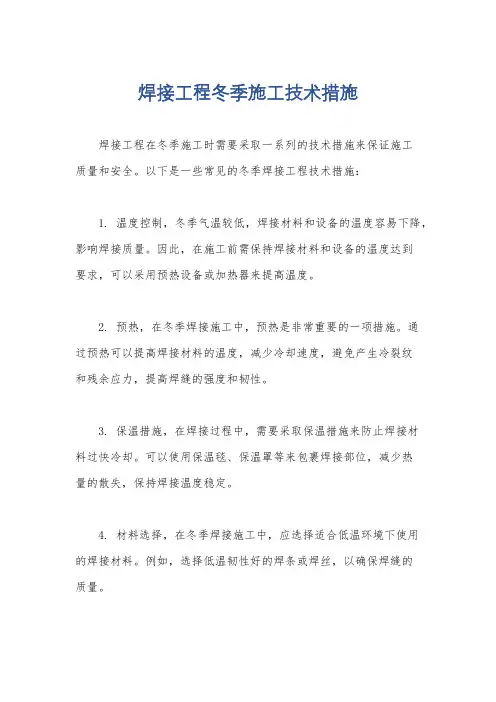 焊接工程冬季施工技术措施

焊接工程在冬季施工时需要采取一系列的技术措施来保证施工质量和安全。以下是一些常见的冬季焊接工程技术措施：

1. 温度控制，冬季气温较低，焊接材料和设备的温度容易下降，影响焊接质量。因此，在施工前需保持焊接材料和设备的温度达到要求，可以采用预热设备或加热器来提高温度。

2. 预热，在冬季焊接施工中，预热是非常重要的一项措施。通过预热可以提高焊接材料的温度，减少冷却速度，避免产生冷裂纹和残余应力，提高焊缝的强度和韧性。

3. 保温措施，在焊接过程中，需要采取保温措施来防止焊接材料过快冷却。可以使用保温毯、保温罩等来包裹焊接部位，减少热量的散失，保持焊接温度稳定。

4. 材料选择，在冬季焊接施工中，应选择适合低温环境下使用的焊接材料。例如，选择低温韧性好的焊条或焊丝，以确保焊缝的质量。